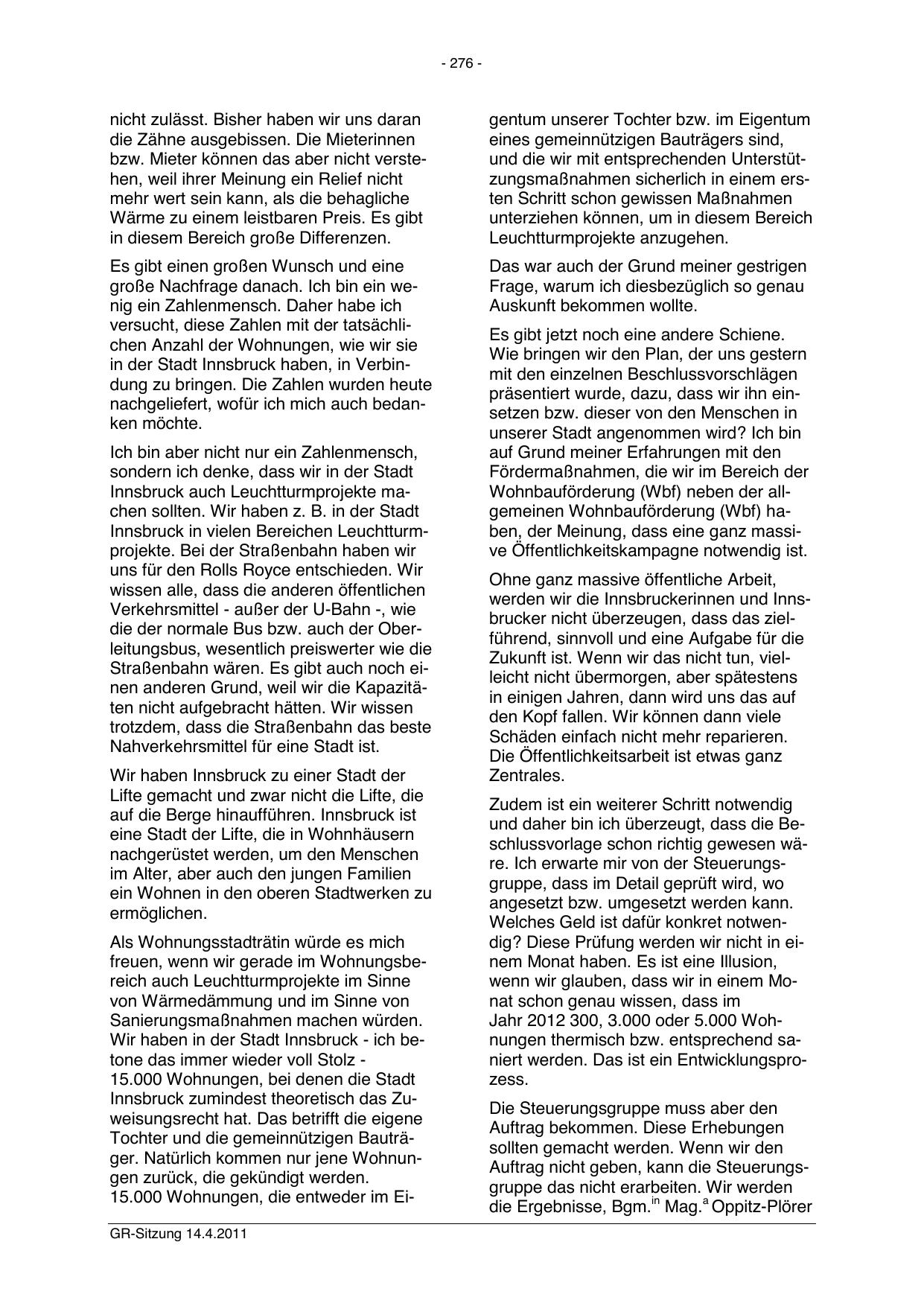 - 276 -

nicht zulässt. Bisher haben wir uns daran die Zähne ausgebissen. Die Mieterinnen bzw. Mieter können das aber nicht verstehen, weil ihrer Meinung ein Relief nicht mehr wert sein kann, als die behagliche Wärme zu einem leistbaren Preis. Es gibt in diesem Bereich große Differenzen.

Es gibt einen großen Wunsch und eine große Nachfrage danach. Ich bin ein wenig ein Zahlenmensch. Daher habe ich versucht, diese Zahlen mit der tatsächlichen Anzahl der Wohnungen, wie wir sie in der Stadt Innsbruck haben, in Verbindung zu bringen. Die Zahlen wurden heute nachgeliefert, wofür ich mich auch bedanken möchte.

Ich bin aber nicht nur ein Zahlenmensch, sondern ich denke, dass wir in der Stadt Innsbruck auch Leuchtturmprojekte machen sollten. Wir haben z. B. in der Stadt Innsbruck in vielen Bereichen Leuchtturmprojekte. Bei der Straßenbahn haben wir uns für den Rolls Royce entschieden. Wir wissen alle, dass die anderen öffentlichen Verkehrsmittel - außer der U-Bahn -, wie die der normale Bus bzw. auch der Oberleitungsbus, wesentlich preiswerter wie die Straßenbahn wären. Es gibt auch noch einen anderen Grund, weil wir die Kapazitäten nicht aufgebracht hätten. Wir wissen trotzdem, dass die Straßenbahn das beste Nahverkehrsmittel für eine Stadt ist.

Wir haben Innsbruck zu einer Stadt der Lifte gemacht und zwar nicht die Lifte, die auf die Berge hinaufführen. Innsbruck ist eine Stadt der Lifte, die in Wohnhäusern nachgerüstet werden, um den Menschen im Alter, aber auch den jungen Familien ein Wohnen in den oberen Stadtwerken zu ermöglichen.

Als Wohnungsstadträtin würde es mich freuen, wenn wir gerade im Wohnungsbereich auch Leuchtturmprojekte im Sinne von Wärmedämmung und im Sinne von Sanierungsmaßnahmen machen würden. Wir haben in der Stadt Innsbruck - ich betone das immer wieder voll Stolz - 15.000 Wohnungen, bei denen die Stadt Innsbruck zumindest theoretisch das Zuweisungsrecht hat. Das betrifft die eigene Tochter und die gemeinnützigen Bauträger. Natürlich kommen nur jene Wohnungen zurück, die gekündigt werden. 15.000 Wohnungen, die entweder im Eigentum unserer Tochter bzw. im Eigentum eines gemeinnützigen Bauträgers sind, und die wir mit entsprechenden Unterstützungsmaßnahmen sicherlich in einem ersten Schritt schon gewissen Maßnahmen unterziehen können, um in diesem Bereich Leuchtturmprojekte anzugehen.

Das war auch der Grund meiner gestrigen Frage, warum ich diesbezüglich so genau Auskunft bekommen wollte.

Es gibt jetzt noch eine andere Schiene. Wie bringen wir den Plan, der uns gestern mit den einzelnen Beschlussvorschlägen präsentiert wurde, dazu, dass wir ihn einsetzen bzw. dieser von den Menschen in unserer Stadt angenommen wird? Ich bin auf Grund meiner Erfahrungen mit den Fördermaßnahmen, die wir im Bereich der Wohnbauförderung (Wbf) neben der allgemeinen Wohnbauförderung (Wbf) haben, der Meinung, dass eine ganz massive Öffentlichkeitskampagne notwendig ist.

Ohne ganz massive öffentliche Arbeit, werden wir die Innsbruckerinnen und Innsbrucker nicht überzeugen, dass das zielführend, sinnvoll und eine Aufgabe für die Zukunft ist. Wenn wir das nicht tun, vielleicht nicht übermorgen, aber spätestens in einigen Jahren, dann wird uns das auf den Kopf fallen. Wir können dann viele Schäden einfach nicht mehr reparieren. Die Öffentlichkeitsarbeit ist etwas ganz Zentrales.

Zudem ist ein weiterer Schritt notwendig und daher bin ich überzeugt, dass die Beschlussvorlage schon richtig gewesen wäre. Ich erwarte mir von der Steuerungsgruppe, dass im Detail geprüft wird, wo angesetzt bzw. umgesetzt werden kann. Welches Geld ist dafür konkret notwendig? Diese Prüfung werden wir nicht in einem Monat haben. Es ist eine Illusion, wenn wir glauben, dass wir in einem Monat schon genau wissen, dass im Jahr 2012 300, 3.000 oder 5.000 Wohnungen thermisch bzw. entsprechend saniert werden. Das ist ein Entwicklungsprozess.

Die Steuerungsgruppe muss aber den Auftrag bekommen. Diese Erhebungen sollten gemacht werden. Wenn wir den Auftrag nicht geben, kann die Steuerungsgruppe das nicht erarbeiten. Wir werden die Ergebnisse, Bgm.$^{in}$ Mag.$^{a}$ Oppitz-Plörer

GR-Sitzung 14.4.2011